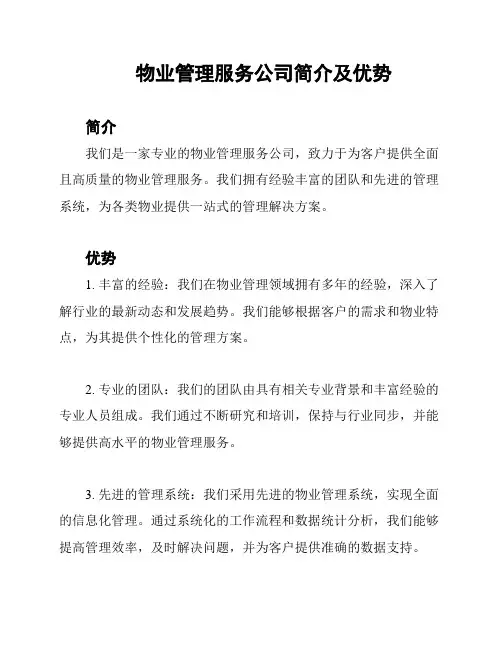 物业管理服务公司简介及优势

简介

我们是一家专业的物业管理服务公司，致力于为客户提供全面且高质量的物业管理服务。我们拥有经验丰富的团队和先进的管理系统，为各类物业提供一站式的管理解决方案。

优势

1. 丰富的经验：我们在物业管理领域拥有多年的经验，深入了解行业的最新动态和发展趋势。我们能够根据客户的需求和物业特点，为其提供个性化的管理方案。

2. 专业的团队：我们的团队由具有相关专业背景和丰富经验的专业人员组成。我们通过不断研究和培训，保持与行业同步，并能够提供高水平的物业管理服务。

3. 先进的管理系统：我们采用先进的物业管理系统，实现全面的信息化管理。通过系统化的工作流程和数据统计分析，我们能够提高管理效率，及时解决问题，并为客户提供准确的数据支持。